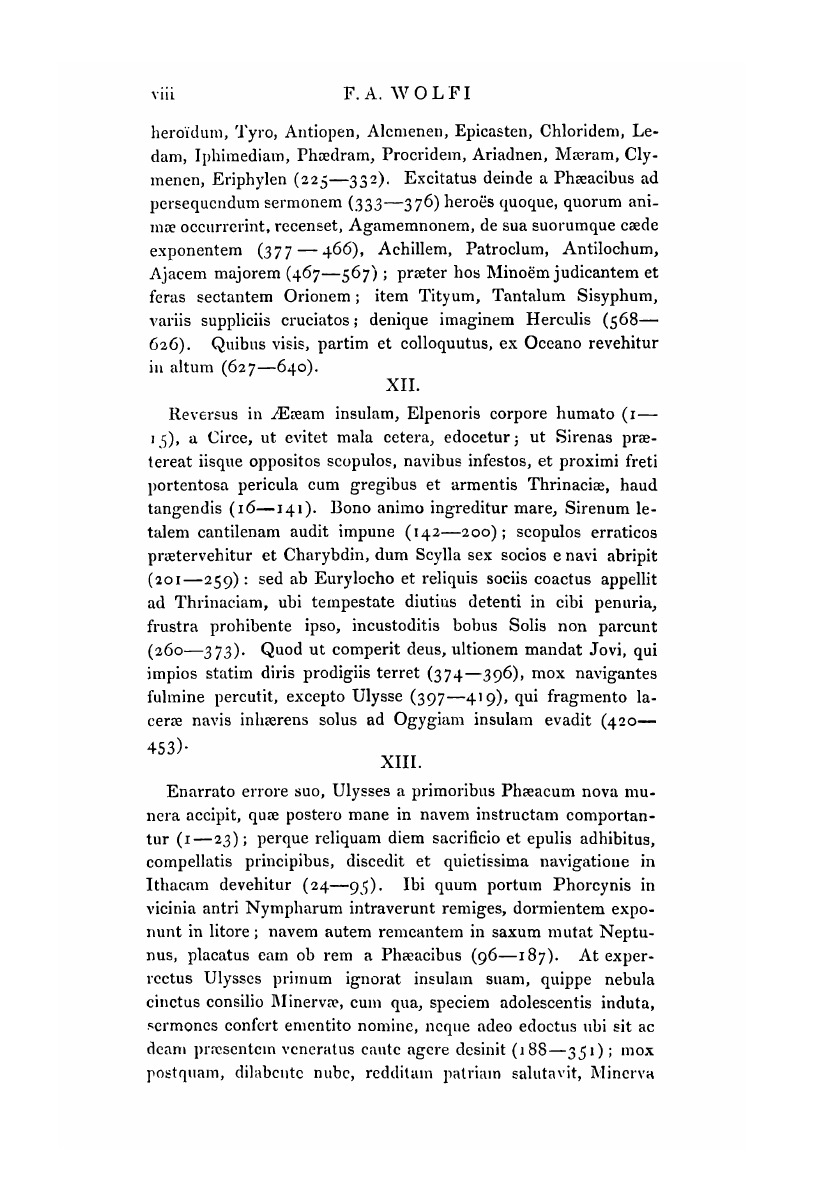 viii F. A. WOLFI

heroïdum, Tyro, Antiopen, Alcmenen, Epicasten, Chloridem, Ledam, Iphimediam, Phædram, Procridem, Ariadnen, Mæram, Clymenen, Eriphylen (225—332). Excitatus deinde a Phæacibus ad persequendum sermonem (333—376) heroës quoque, quorum animæ occurrerint, recenset, Agamemnonem, de sua suorumque cæde exponentem (377—466), Achillem, Patroclum, Antilochum, Ajacem majorem (467—567); præter hos Minoëm judicantem et feras sectantem Orionem; item Tityum, Tantalum Sisyphum, variis suppliciis cruciatos; denique imaginem Herculis (568—626). Quibus visis, partim et colloquutus, ex Oceano revehitur in altum (627—640).

XII.

Reversus in Ææam insulam, Elpenoris corpore humato (1—15), a Circe, ut evitet mala cetera, edocetur; ut Sirenas prætereat iisque oppositos scopulos, navibus infestos, et proximi freti portentosa pericula cum gregibus et armentis Thrinaciæ, haud tangendis (16—141). Bono animo ingreditur mare, Sirenum letalem cantilenam audit impune (142—200); scopulos erraticos prætervehitur et Charybdin, dum Scylla sex socios e navi abripit (201—259): sed ab Eurylocho et reliquis sociis coactus appellit ad Thrinaciam, ubi tempestate diutius detenti in cibi penuria, frustra prohibente ipso, incustoditis bobus Solis non parcunt (260—373). Quod ut comperit deus, ultionem mandat Jovi, qui impios statim diris prodigiis terret (374—396), mox navigantes fulmine percutit, excepto Ulysse (397—419), qui fragmento laceræ navis inhærens solus ad Ogygiam insulam evadit (420—453).

XIII.

Enarrato errore suo, Ulysses a primoribus Phæacum nova munera accipit, quæ postero mane in navem instructam comportantur (1—23); perque reliquam diem sacrificio et epulis adhibitus, compellatis principibus, discedit et quietissima navigatione in Ithacam devehitur (24—95). Ibi quum portum Phorcynis in vicinia antri Nympharum intraverunt remiges, dormientem exponunt in litore; navem autem remeantem in saxum mutat Neptunus, placatus eam ob rem a Phæacibus (96—187). At experrectus Ulysses primum ignorat insulam suam, quippe nebula cinctus consilio Minervæ, cum qua, speciem adolescentis induta, sermones confert ementito nomine, neque adeo edoctus ubi sit ac deam præsentem veneratus caute agere desinit (188—351); mox postquam, dilabente nube, redditam patriam salutavit, Minerva